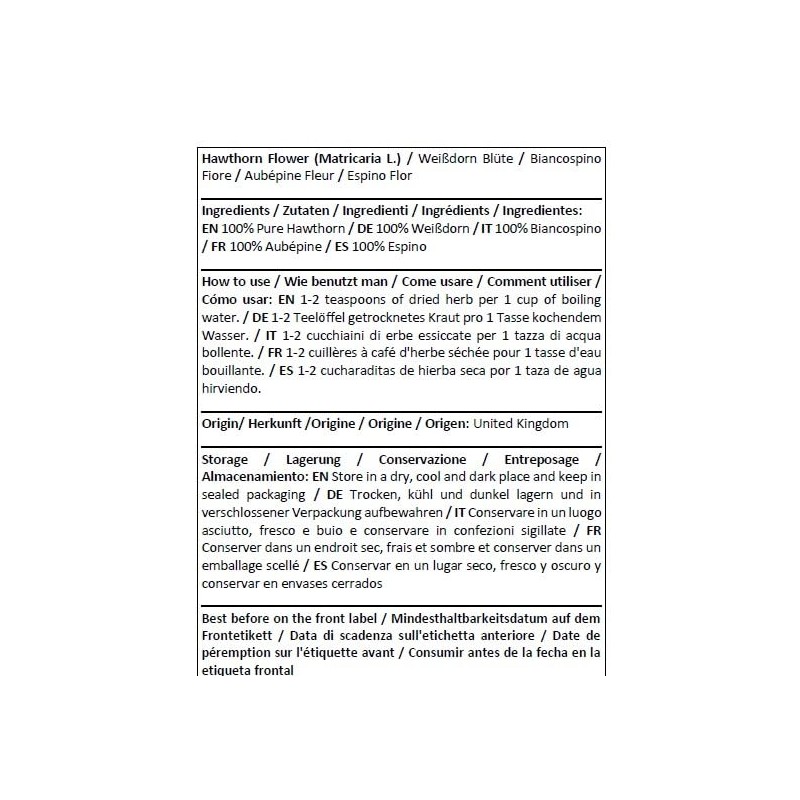 Hawthorn Flower (Matricaria L.) / Weißdorn Blüte / Biancospino Fiore / Aubépine Fleur / Espino Flor

Ingredients / Zutaten / Ingredienti / Ingrédients / Ingredientes: EN 100% Pure Hawthorn / DE 100% Weißdorn / IT 100% Biancospino / FR 100% Aubépine / ES 100% Espino

How to use / Wie benutzt man / Come usare / Comment utiliser / Cómo usar: EN 1-2 teaspoons of dried herb per 1 cup of boiling water. / DE 1-2 Teelöffel getrocknetes Kraut pro 1 Tasse kochendem Wasser. / IT 1-2 cucchiaini di erbe essiccate per 1 tazza di acqua bollente. / FR 1-2 cuillères à café d'herbe séchée pour 1 tasse d'eau bouillante. / ES 1-2 cucharaditas de hierba seca por 1 taza de agua hirviendo.

Origin/ Herkunft /Origine / Origine / Origen: United Kingdom

Storage / Lagerung / Conservazione / Entreposage / Almacenamiento: EN Store in a dry, cool and dark place and keep in sealed packaging / DE Trocken, kühl und dunkel lagern und in verschlossener Verpackung aufbewahren / IT Conservare in un luogo asciutto, fresco e buio e conservare in confezioni sigillate / FR Conserver dans un endroit sec, frais et sombre et conserver dans un emballage scellé / ES Conservar en un lugar seco, fresco y oscuro y conservar en envases cerrados

Best before on the front label / Mindesthaltbarkeitsdatum auf dem Frontetikett / Data di scadenza sull'etichetta anteriore / Date de péremption sur l'étiquette avant / Consumir antes de la fecha en la etiqueta frontal